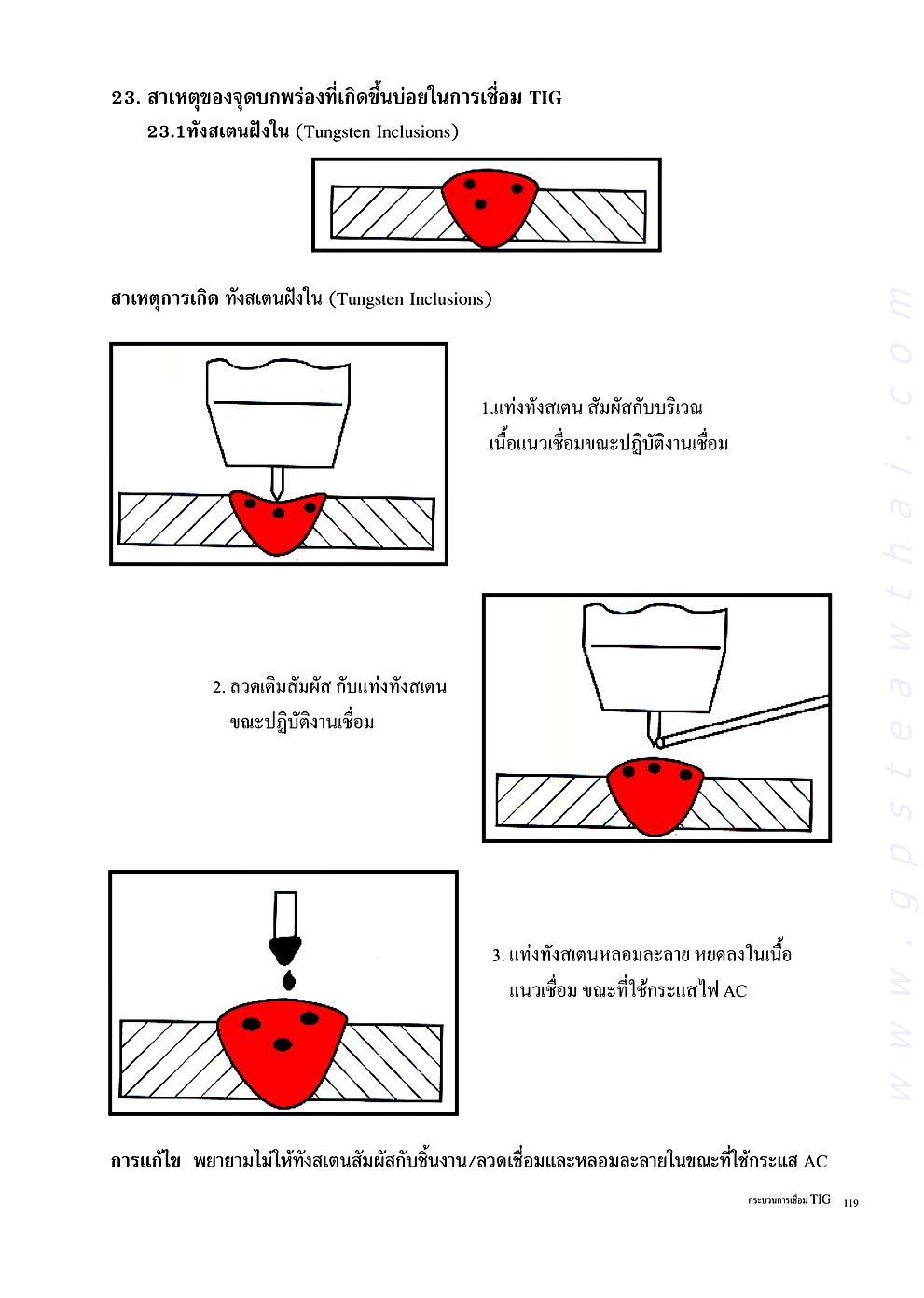 23. สาเหตุของจุดบกพร่องที่เกิดขึ้นบ่อยในการเชื่อม TIG

23.1ทังสเตนฝังใน (Tungsten Inclusions)

สาเหตุการเกิด ทังสเตนฝังใน (Tungsten Inclusions)

1.แท่งทังสเตน สัมผัสกับบริเวณ เนื้อแนวเชื่อมขณะปฏิบัติงานเชื่อม

2. ลวดเติมสัมผัส กับแท่งทังสเตน ขณะปฏิบัติงานเชื่อม

3. แท่งทังสเตนหลอมละลาย หยดลงในเนื้อ แนวเชื่อม ขณะที่ใช้กระแสไฟ AC

การแก้ไข พยายามไม่ให้ทังสเตนสัมผัสกับชิ้นงาน/ลวดเชื่อมและหลอมละลายในขณะที่ใช้กระแส AC

กระบวนการเชื่อม TIG 119

www.gpsteawthai.com